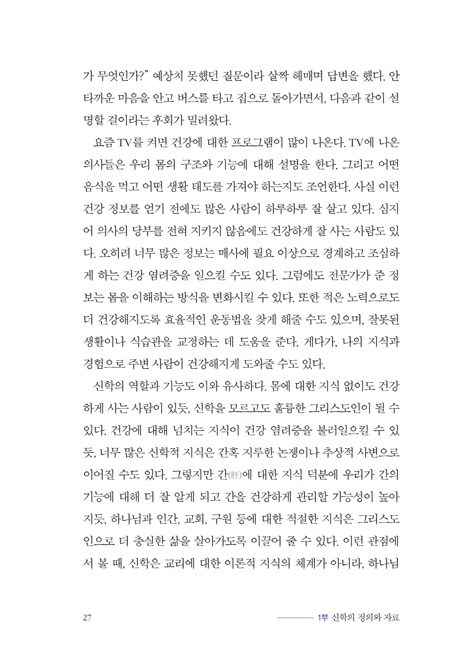 가 무엇인가?" 예상치 못했던 질문이라 살짝 헤매며 답변을 했다. 안타까운 마음을 안고 버스를 타고 집으로 돌아가면서, 다음과 같이 설명할 걸이라는 후회가 밀려왔다.

요즘 TV를 켜면 건강에 대한 프로그램이 많이 나온다. TV에 나온 의사들은 우리 몸의 구조와 기능에 대해 설명을 한다. 그리고 어떤 음식을 먹고 어떤 생활 태도를 가져야 하는지도 조언한다. 사실 이런 건강 정보를 얻기 전에도 많은 사람이 하루하루 잘 살고 있다. 심지어 의사의 당부를 전혀 지키지 않음에도 건강하게 잘 사는 사람도 있다. 오히려 너무 많은 정보는 매사에 필요 이상으로 경계하고 조심하게 하는 건강 염려증을 일으킬 수도 있다. 그럼에도 전문가가 준 정보는 몸을 이해하는 방식을 변화시킬 수 있다. 또한 적은 노력으로도 더 건강해지도록 효율적인 운동법을 찾게 해줄 수도 있으며, 잘못된 생활이나 식습관을 교정하는 데 도움을 준다. 게다가, 나의 지식과 경험으로 주변 사람이 건강해지게 도와줄 수도 있다.

신학의 역할과 기능도 이와 유사하다. 몸에 대한 지식 없이도 건강하게 사는 사람이 있듯, 신학을 모르고도 훌륭한 그리스도인이 될 수 있다. 건강에 대해 넘치는 지식이 건강 염려증을 불러일으킬 수 있듯, 너무 많은 신학적 지식은 간혹 지루한 논쟁이나 추상적 사변으로 이어질 수도 있다. 그렇지만 간(肝)에 대한 지식 덕분에 우리가 간의 기능에 대해 더 잘 알게 되고 간을 건강하게 관리할 가능성이 높아지듯, 하나님과 인간, 교회, 구원 등에 대한 적절한 지식은 그리스도인으로 더 충실한 삶을 살아가도록 이끌어 줄 수 있다. 이런 관점에서 볼 때, 신학은 교리에 대한 이론적 지식의 체계가 아니라, 하나님

27

1부 신학의 정의와 자료